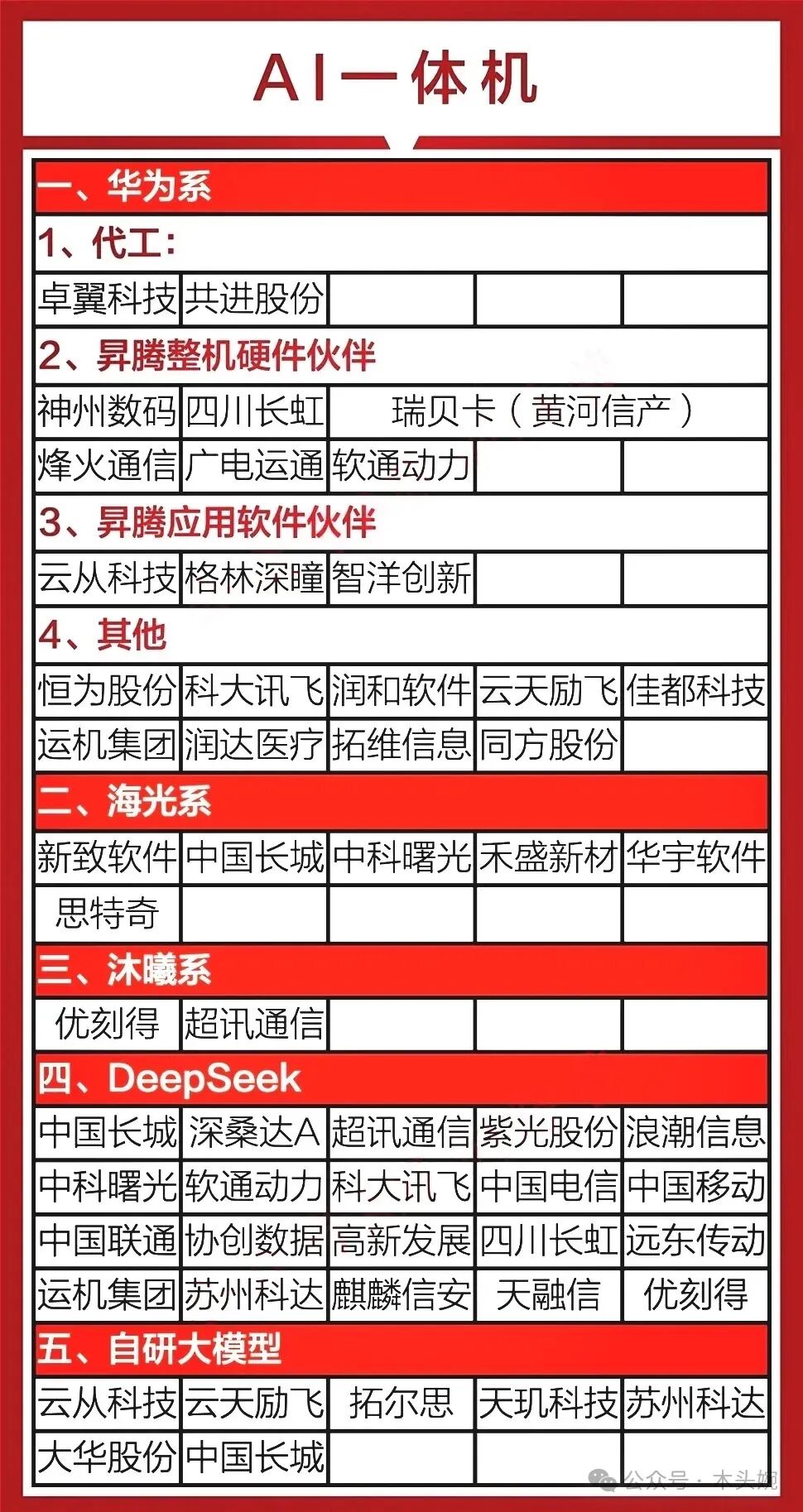 AI一体机

一、华为系

1、代工:

| 卓翼科技 | 共进股份 | | | |
|---|---|---|---|---|

2、昇腾整机硬件伙伴

| 神州数码 | 四川长虹 | 瑞贝卡（黄河信产） | | |
|---|---|---|---|---|
| 烽火通信 | 广电运通 | 软通动力 | | |

3、昇腾应用软件伙伴

| 云从科技 | 格林深瞳 | 智洋创新 | | |
|---|---|---|---|---|

4、其他

| 恒为股份 | 科大讯飞 | 润和软件 | 云天励飞 | 佳都科技 |
|---|---|---|---|---|
| 运机集团 | 润达医疗 | 拓维信息 | 同方股份 | |

二、海光系

| 新致软件 | 中国长城 | 中科曙光 | 禾盛新材 | 华宇软件 |
|---|---|---|---|---|
| 思特奇 | | | | |

三、沐曦系

| 优刻得 | 超讯通信 | | | |
|---|---|---|---|---|

四、DeepSeek

| 中国长城 | 深桑达A | 超讯通信 | 紫光股份 | 浪潮信息 |
|---|---|---|---|---|
| 中科曙光 | 软通动力 | 科大讯飞 | 中国电信 | 中国移动 |
| 中国联通 | 协创数据 | 高新发展 | 四川长虹 | 远东传动 |
| 运机集团 | 苏州科达 | 麒麟信安 | 天融信 | 优刻得 |

五、自研大模型

| 云从科技 | 云天励飞 | 拓尔思 | 天玑科技 | 苏州科达 |
|---|---|---|---|---|
| 大华股份 | 中国长城 | | | |

公众号 · 木头妮